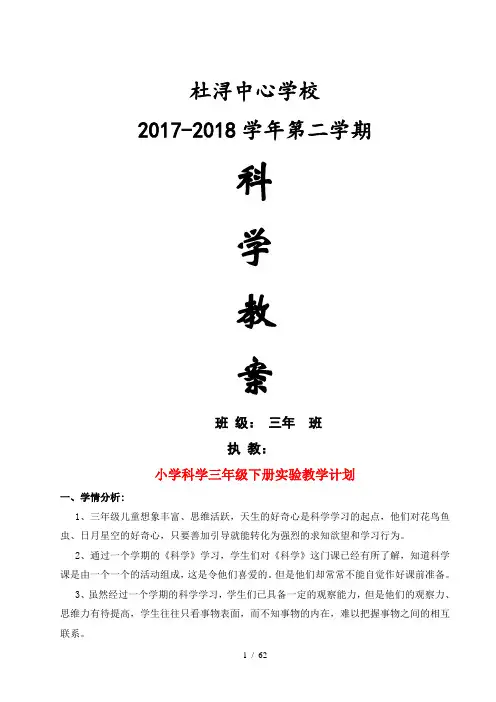 杜浔中心学校

2017-2018 学年第二学期

科

学

教

案

班 级： 三年 班

执 教：

小学科学三年级下册实验教学计划

一、学情分析：

1、三年级儿童想象丰富、思维活跃，天生的好奇心是科学学习的起点，他们对花鸟鱼虫、日月星空的好奇心，只要善加引导就能转化为强烈的求知欲望和学习行为。

2、通过一个学期的《科学》学习，学生们对《科学》这门课已经有所了解，知道科学课是由一个一个的活动组成，这是令他们喜爱的，但是他们却常常不能自觉作好课前准备。

3、虽然经过一个学期的科学学习，学生们已具备一定的观察能力，但是他们的观察力、思维力有待提高，学生往往只看事物表面，而不知事物的内在，难以把握事物之间的相互联系。

1 / 62